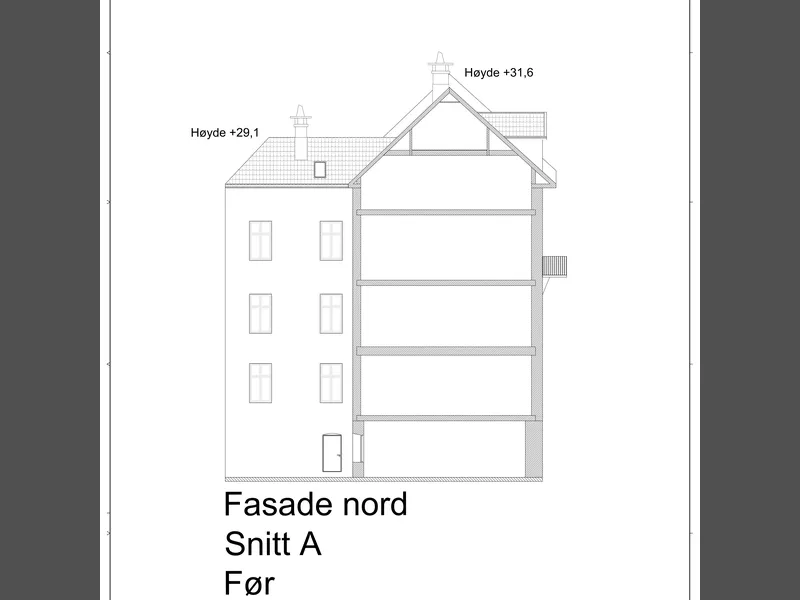 Høyde +31,6

Høyde +29,1

Fasade nord
Snitt A
Før